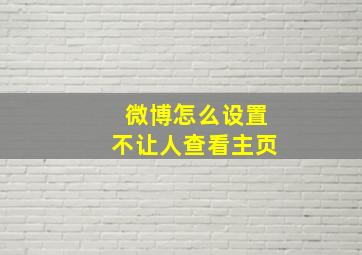 微博怎么设置
不让人查看主页